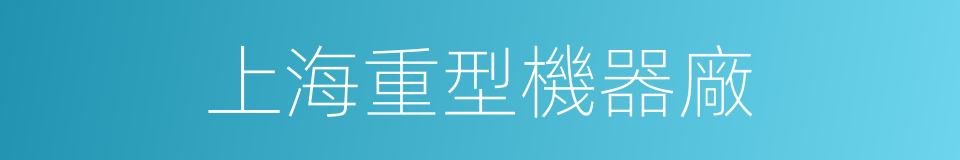 上海重型機器廠